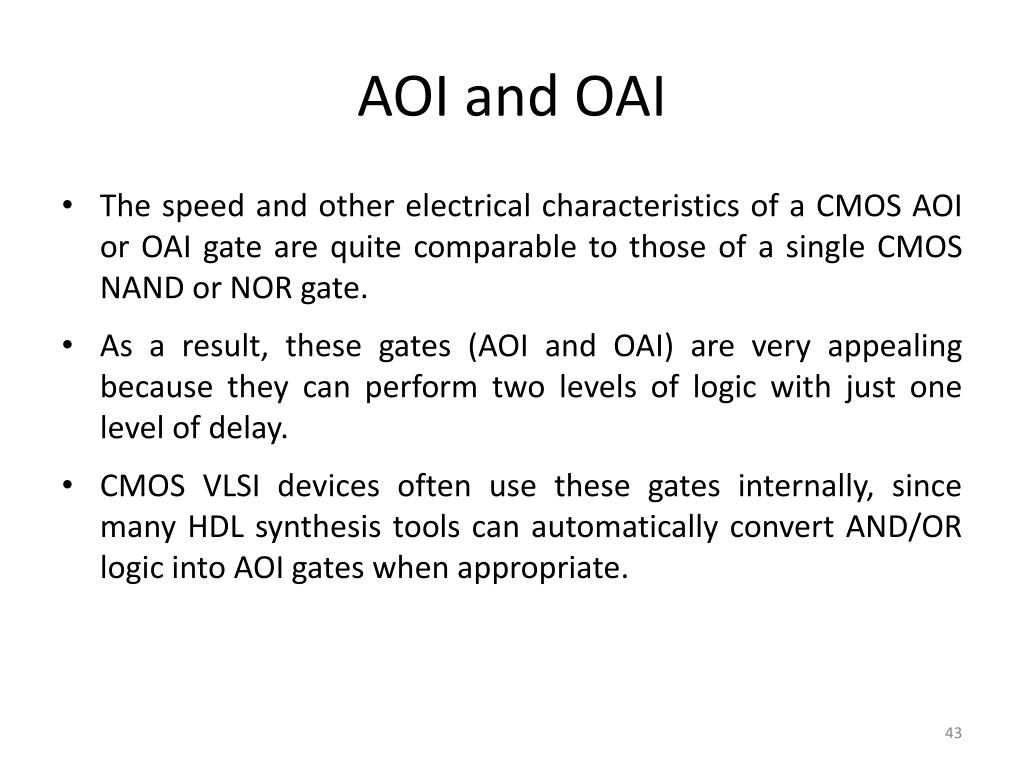 AOI and OAI

• The speed and other electrical characteristics of a CMOS AOI or OAI gate are quite comparable to those of a single CMOS NAND or NOR gate.

• As a result, these gates (AOI and OAI) are very appealing because they can perform two levels of logic with just one level of delay.

• CMOS VLSI devices often use these gates internally, since many HDL synthesis tools can automatically convert AND/OR logic into AOI gates when appropriate.

43